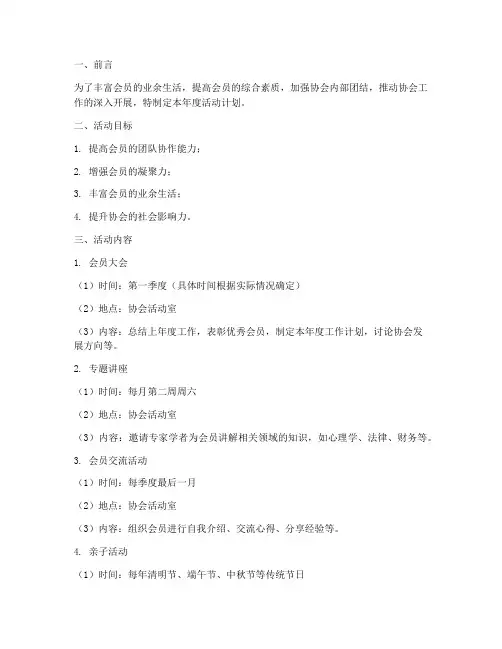 一、前言

为了丰富会员的业余生活，提高会员的综合素质，加强协会内部团结，推动协会工作的深入开展，特制定本年度活动计划。

二、活动目标

1. 提高会员的团队协作能力；

2. 增强会员的凝聚力；

3. 丰富会员的业余生活；

4. 提升协会的社会影响力。

三、活动内容

1. 会员大会

（1）时间：第一季度（具体时间根据实际情况确定）

（2）地点：协会活动室

（3）内容：总结上年度工作，表彰优秀会员，制定本年度工作计划，讨论协会发展方向等。

2. 专题讲座

（1）时间：每月第二周周六

（2）地点：协会活动室

（3）内容：邀请专家学者为会员讲解相关领域的知识，如心理学、法律、财务等。

3. 会员交流活动

（1）时间：每季度最后一月

（2）地点：协会活动室

（3）内容：组织会员进行自我介绍、交流心得、分享经验等。

4. 亲子活动

（1）时间：每年清明节、端午节、中秋节等传统节日